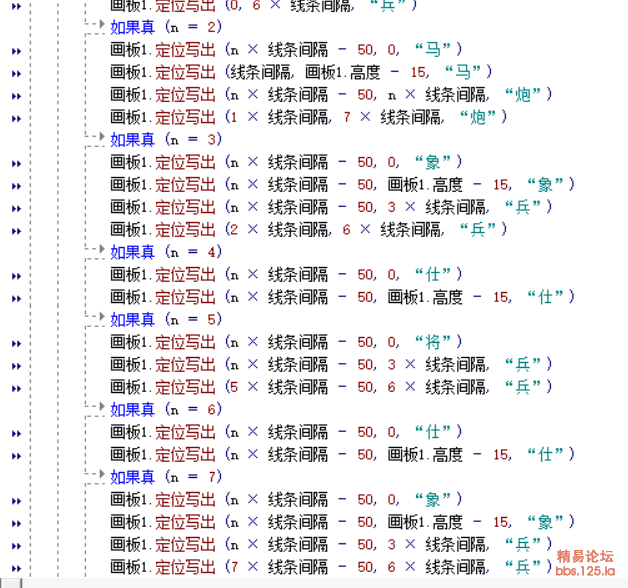 画板1.定位写出 (0, 6 × 线条间隔, “兵”)
如果真 (n = 2)
画板1.定位写出 (n × 线条间隔 - 50, 0, “马”)
画板1.定位写出 (线条间隔, 画板1.高度 - 15, “马”)
画板1.定位写出 (n × 线条间隔 - 50, n × 线条间隔, “炮”)
画板1.定位写出 (1 × 线条间隔, 7 × 线条间隔, “炮”)
如果真 (n = 3)
画板1.定位写出 (n × 线条间隔 - 50, 0, “象”)
画板1.定位写出 (n × 线条间隔 - 50, 画板1.高度 - 15, “象”)
画板1.定位写出 (n × 线条间隔 - 50, 3 × 线条间隔, “兵”)
画板1.定位写出 (2 × 线条间隔, 6 × 线条间隔, “兵”)
如果真 (n = 4)
画板1.定位写出 (n × 线条间隔 - 50, 0, “仕”)
画板1.定位写出 (n × 线条间隔 - 50, 画板1.高度 - 15, “仕”)
如果真 (n = 5)
画板1.定位写出 (n × 线条间隔 - 50, 0, “将”)
画板1.定位写出 (n × 线条间隔 - 50, 3 × 线条间隔, “兵”)
画板1.定位写出 (5 × 线条间隔 - 50, 6 × 线条间隔, “兵”)
如果真 (n = 6)
画板1.定位写出 (n × 线条间隔 - 50, 0, “仕”)
画板1.定位写出 (n × 线条间隔 - 50, 画板1.高度 - 15, “仕”)
如果真 (n = 7)
画板1.定位写出 (n × 线条间隔 - 50, 0, “象”)
画板1.定位写出 (n × 线条间隔 - 50, 画板1.高度 - 15, “象”)
画板1.定位写出 (n × 线条间隔 - 50, 3 × 线条间隔, “兵”)
画板1.定位写出 (7 × 线条间隔 - 50, 6 × 线条间隔, “兵”)
精易论坛
bbs.125.la